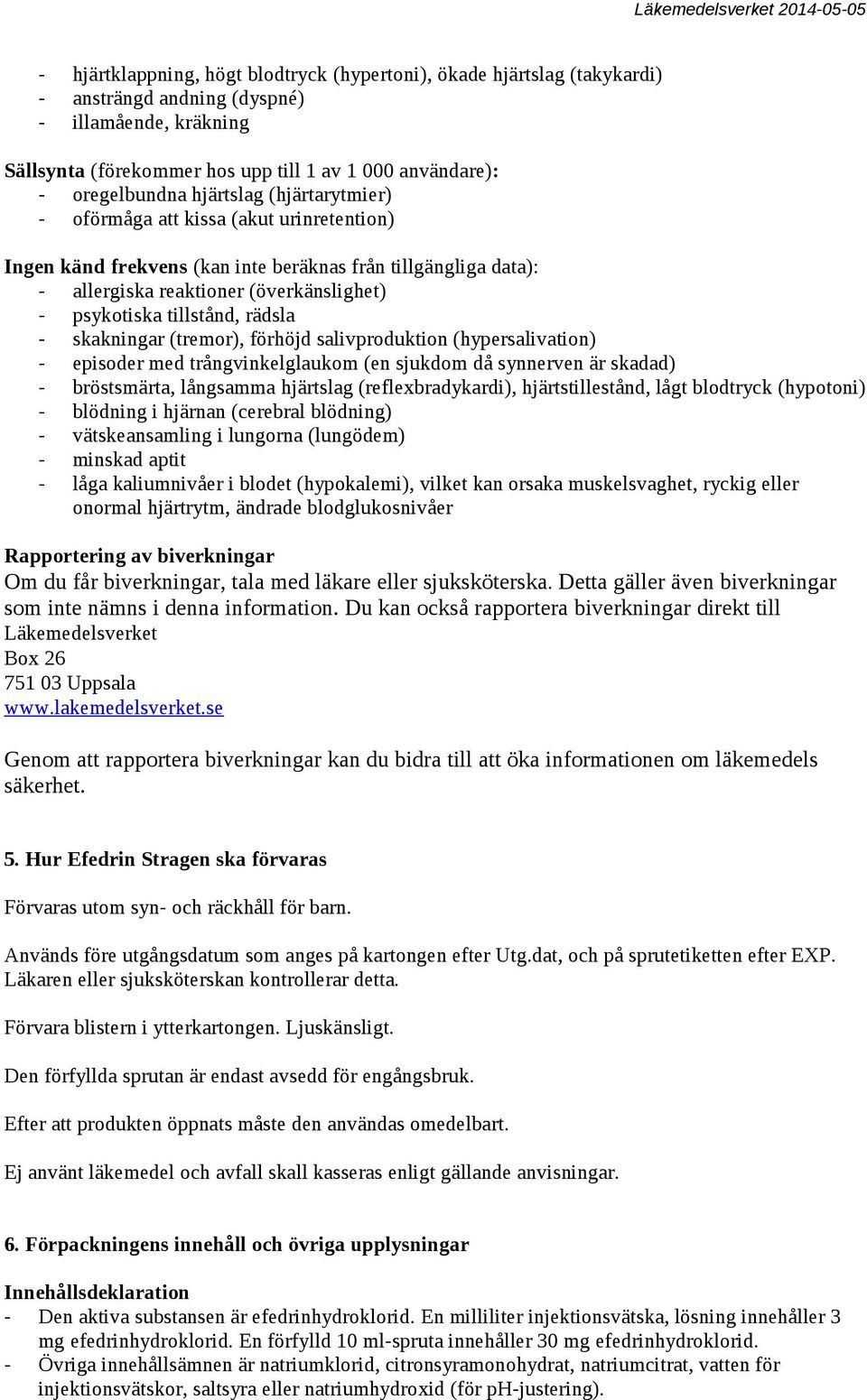 Läkemedelsverket 2014-05-05

- hjärtklappning, högt blodtryck (hypertoni), ökade hjärtslag (takykardi)
- ansträngd andning (dyspné)
- illamående, kräkning

Sällsynta (förekommer hos upp till 1 av 1 000 användare):
- oregelbundna hjärtslag (hjärtarytmier)
- oförmåga att kissa (akut urinretention)

Ingen känd frekvens (kan inte beräknas från tillgängliga data):
- allergiska reaktioner (överkänslighet)
- psykotiska tillstånd, rädsla
- skakningar (tremor), förhöjd salivproduktion (hypersalivation)
- episoder med trångvinkelglaukom (en sjukdom då synnerven är skadad)
- bröstsmärta, långsamma hjärtslag (reflexbradykardi), hjärtstillestånd, lågt blodtryck (hypotoni)
- blödning i hjärnan (cerebral blödning)
- vätskeansamling i lungorna (lungödem)
- minskad aptit
- låga kaliumnivåer i blodet (hypokalemi), vilket kan orsaka muskelsvaghet, ryckig eller onormal hjärtrytm, ändrade blodglukosnivåer

Rapportering av biverkningar
Om du får biverkningar, tala med läkare eller sjuksköterska. Detta gäller även biverkningar som inte nämns i denna information. Du kan också rapportera biverkningar direkt till
Läkemedelsverket
Box 26
751 03 Uppsala
www.lakemedelsverket.se

Genom att rapportera biverkningar kan du bidra till att öka informationen om läkemedels säkerhet.

5. Hur Efedrin Stragen ska förvaras

Förvaras utom syn- och räckhåll för barn.

Används före utgångsdatum som anges på kartongen efter Utg.dat, och på sprutetiketten efter EXP. Läkaren eller sjuksköterskan kontrollerar detta.

Förvara blistern i ytterkartongen. Ljuskänsligt.

Den förfyllda sprutan är endast avsedd för engångsbruk.

Efter att produkten öppnats måste den användas omedelbart.

Ej använt läkemedel och avfall skall kasseras enligt gällande anvisningar.

6. Förpackningens innehåll och övriga upplysningar

Innehållsdeklaration
- Den aktiva substansen är efedrinhydroklorid. En milliliter injektionsvätska, lösning innehåller 3 mg efedrinhydroklorid. En förfylld 10 ml-spruta innehåller 30 mg efedrinhydroklorid.
- Övriga innehållsämnen är natriumklorid, citronsyramonohydrat, natriumcitrat, vatten för injektionsvätskor, saltsyra eller natriumhydroxid (för pH-justering).